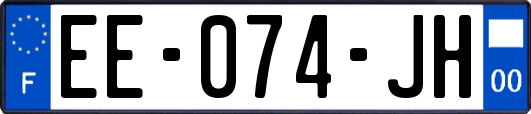 F
EE-074-JH
00